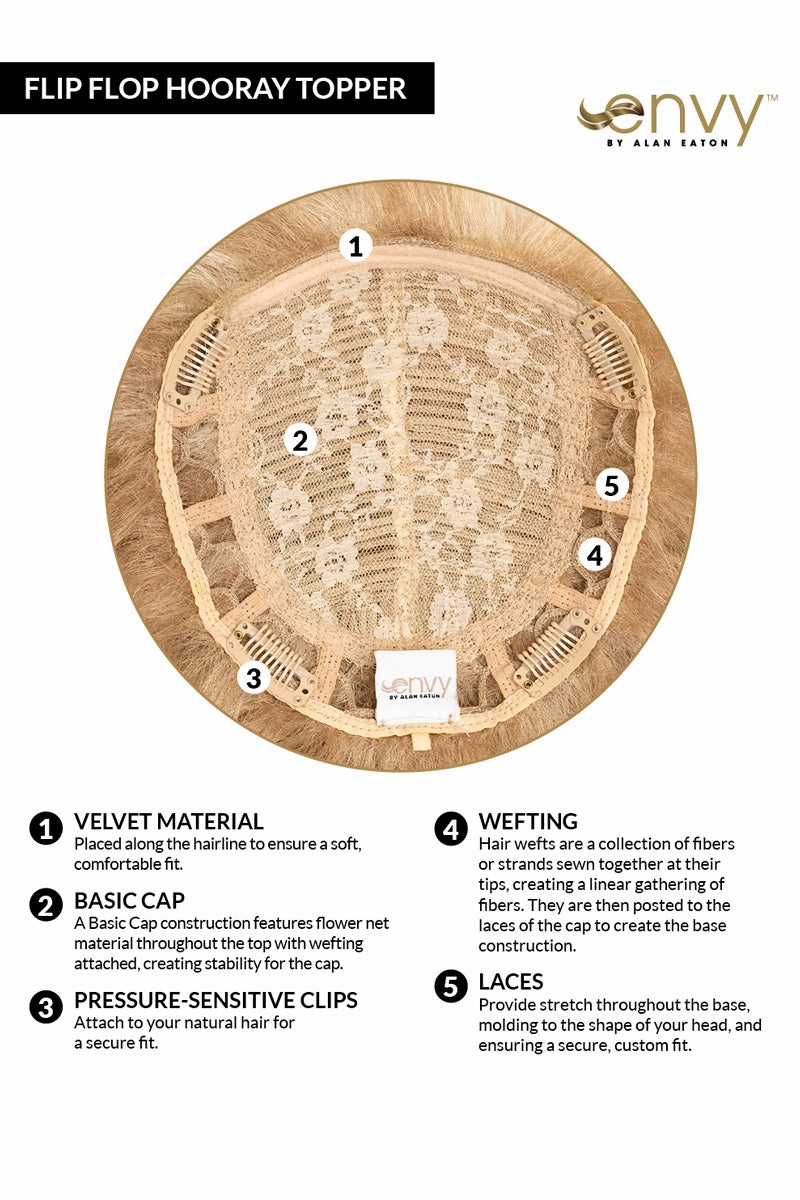 FLIP FLOP HOORAY TOPPER

envy™
BY ALAN EATON

1

2

5

4

3

envy
BY ALAN EATON

1 VELVET MATERIAL
Placed along the hairline to ensure a soft, comfortable fit.

2 BASIC CAP
A Basic Cap construction features flower net material throughout the top with wefting attached, creating stability for the cap.

3 PRESSURE-SENSITIVE CLIPS
Attach to your natural hair for a secure fit.

4 WEFTING
Hair wefts are a collection of fibers or strands sewn together at their tips, creating a linear gathering of fibers. They are then posted to the laces of the cap to create the base construction.

5 LACES
Provide stretch throughout the base, molding to the shape of your head, and ensuring a secure, custom fit.